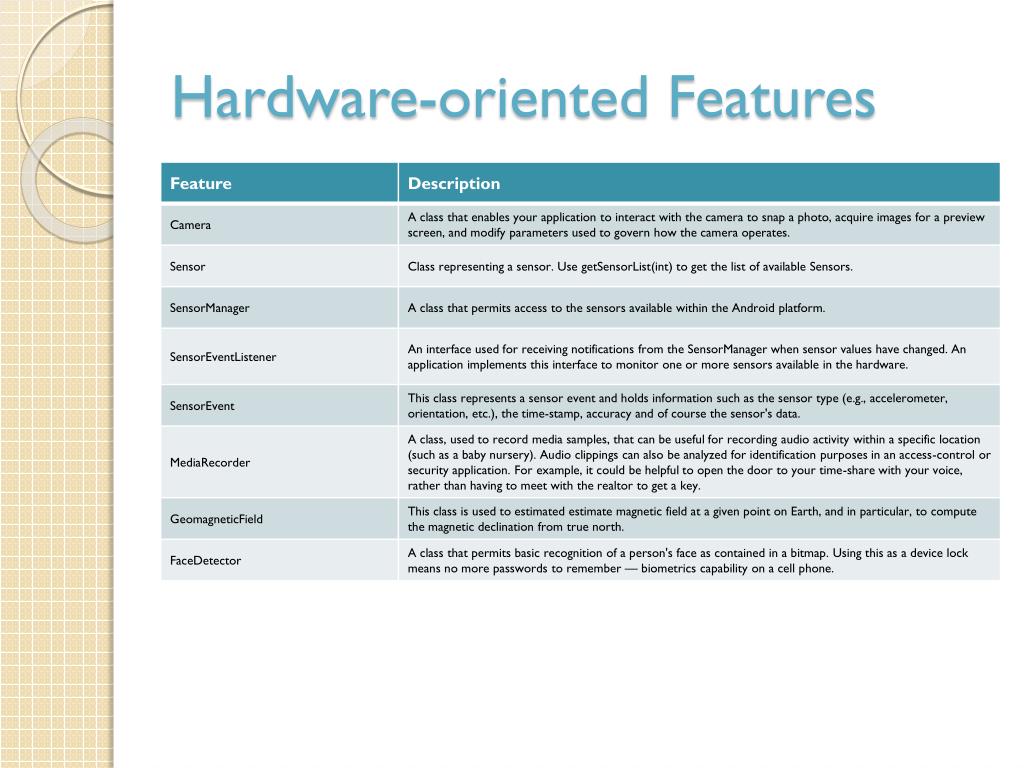 Hardware-oriented Features

| Feature | Description |
|---|---|
| Camera | A class that enables your application to interact with the camera to snap a photo, acquire images for a preview screen, and modify parameters used to govern how the camera operates. |
| Sensor | Class representing a sensor. Use getSensorList(int) to get the list of available Sensors. |
| SensorManager | A class that permits access to the sensors available within the Android platform. |
| SensorEventListener | An interface used for receiving notifications from the SensorManager when sensor values have changed. An application implements this interface to monitor one or more sensors available in the hardware. |
| SensorEvent | This class represents a sensor event and holds information such as the sensor type (e.g., accelerometer, orientation, etc.), the time-stamp, accuracy and of course the sensor's data. |
| MediaRecorder | A class, used to record media samples, that can be useful for recording audio activity within a specific location (such as a baby nursery). Audio clippings can also be analyzed for identification purposes in an access-control or security application. For example, it could be helpful to open the door to your time-share with your voice, rather than having to meet with the realtor to get a key. |
| GeomagneticField | This class is used to estimated estimate magnetic field at a given point on Earth, and in particular, to compute the magnetic declination from true north. |
| FaceDetector | A class that permits basic recognition of a person's face as contained in a bitmap. Using this as a device lock means no more passwords to remember — biometrics capability on a cell phone. |